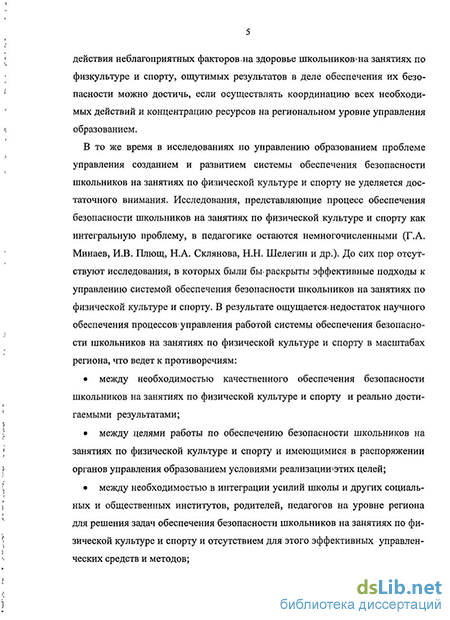 5

действия неблагоприятных факторов на здоровье школьников на занятиях по физкультуре и спорту, ощутимых результатов в деле обеспечения их безопасности можно достичь, если осуществлять координацию всех необходимых действий и концентрацию ресурсов на региональном уровне управления образованием.

В то же время в исследованиях по управлению образованием проблеме управления созданием и развитием системы обеспечения безопасности школьников на занятиях по физической культуре и спорту не уделяется достаточного внимания. Исследования, представляющие процесс обеспечения безопасности школьников на занятиях по физической культуре и спорту как интегральную проблему, в педагогике остаются немногочисленными (Г.А. Минаев, И.В. Плющ, Н.А. Склянова, Н.Н. Шелегин и др.). До сих пор отсутствуют исследования, в которых были бы раскрыты эффективные подходы к управлению системой обеспечения безопасности школьников на занятиях по физической культуре и спорту. В результате ощущается недостаток научного обеспечения процессов управления работой системы обеспечения безопасности школьников на занятиях по физической культуре и спорту в масштабах региона, что ведет к противоречиям:

• между необходимостью качественного обеспечения безопасности школьников на занятиях по физической культуре и спорту и реально достигаемыми результатами;

• между целями работы по обеспечению безопасности школьников на занятиях по физической культуре и спорту и имеющимися в распоряжении органов управления образованием условиями реализации этих целей;

• между необходимостью в интеграции усилий школы и других социальных и общественных институтов, родителей, педагогов на уровне региона для решения задач обеспечения безопасности школьников на занятиях по физической культуре и спорту и отсутствием для этого эффективных управленческих средств и методов;

dsLib.net
библиотека диссертаций